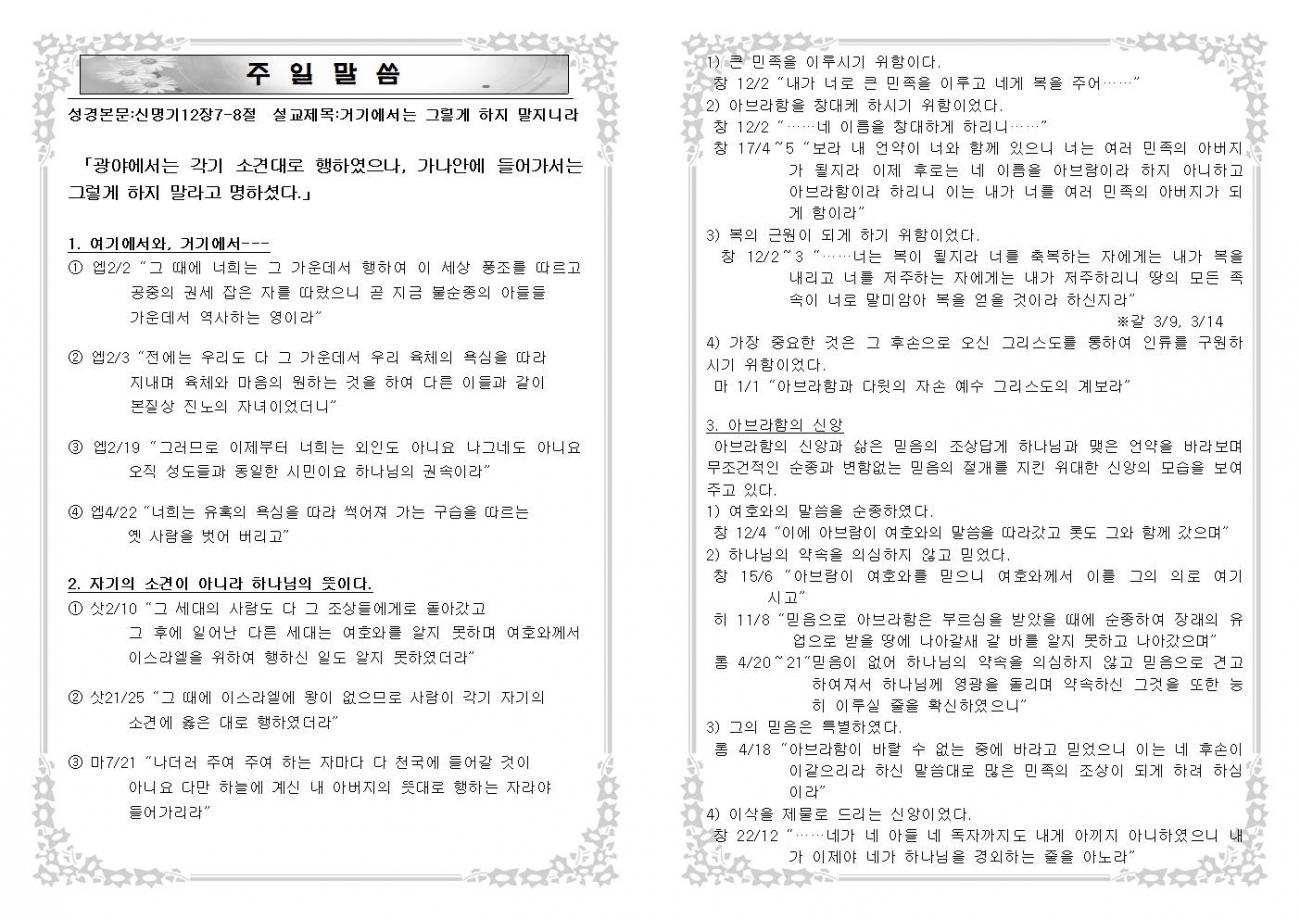 주 일 말 씀

성경본문:신명기12장7-8절 설교제목:거기에서는 그렇게 하지 말지니라

「광야에서는 각기 소견대로 행하였으나, 가나안에 들어가서는 그렇게 하지 말라고 명하셨다.」

1. 여기에서와, 거기에서---

① 엡2/2 "그 때에 너희는 그 가운데서 행하여 이 세상 풍조를 따르고 공중의 권세 잡은 자를 따랐으니 곧 지금 불순종의 아들들 가운데서 역사하는 영이라"

② 엡2/3 "전에는 우리도 다 그 가운데서 우리 육체의 욕심을 따라 지내며 육체와 마음의 원하는 것을 하여 다른 이들과 같이 본질상 진노의 자녀이었더니"

③ 엡2/19 "그러므로 이제부터 너희는 외인도 아니요 나그네도 아니요 오직 성도들과 동일한 시민이요 하나님의 권속이라"

④ 엡4/22 "너희는 유혹의 욕심을 따라 썩어져 가는 구습을 따르는 옛 사람을 벗어 버리고"

2. 자기의 소견이 아니라 하나님의 뜻이다.

① 삿2/10 "그 세대의 사람도 다 그 조상들에게로 돌아갔고 그 후에 일어난 다른 세대는 여호와를 알지 못하며 여호와께서 이스라엘을 위하여 행하신 일도 알지 못하였더라"

② 삿21/25 "그 때에 이스라엘에 왕이 없으므로 사람이 각기 자기의 소견에 옳은 대로 행하였더라"

③ 마7/21 "나더러 주여 주여 하는 자마다 다 천국에 들어갈 것이 아니요 다만 하늘에 계신 내 아버지의 뜻대로 행하는 자라야 들어가리라"

1) 큰 민족을 이루시기 위함이다.
창 12/2 "내가 너로 큰 민족을 이루고 네게 복을 주어……"
2) 아브라함을 창대케 하시기 위함이었다.
창 12/2 "……네 이름을 창대하게 하리니……"
창 17/4~5 "보라 내 언약이 너와 함께 있으니 너는 여러 민족의 아버지가 될지라 이제 후로는 네 이름을 아브람이라 하지 아니하고 아브라함이라 하리니 이는 내가 너를 여러 민족의 아버지가 되게 함이라"
3) 복의 근원이 되게 하기 위함이었다.
창 12/2~3 "……너는 복이 될지라 너를 축복하는 자에게는 내가 복을 내리고 너를 저주하는 자에게는 내가 저주하리니 땅의 모든 족속이 너로 말미암아 복을 얻을 것이라 하신지라"
※갈 3/9, 3/14
4) 가장 중요한 것은 그 후손으로 오신 그리스도를 통하여 인류를 구원하시기 위함이었다.
마 1/1 "아브라함과 다윗의 자손 예수 그리스도의 계보라"

3. 아브라함의 신앙
아브라함의 신앙과 삶은 믿음의 조상답게 하나님과 맺은 언약을 바라보며 무조건적인 순종과 변함없는 믿음의 절개를 지킨 위대한 신앙의 모습을 보여주고 있다.
1) 여호와의 말씀을 순종하였다.
창 12/4 "이에 아브람이 여호와의 말씀을 따라갔고 롯도 그와 함께 갔으며"
2) 하나님의 약속을 의심하지 않고 믿었다.
창 15/6 "아브람이 여호와를 믿으니 여호와께서 이를 그의 의로 여기시고"
히 11/8 "믿음으로 아브라함은 부르심을 받았을 때에 순종하여 장래의 유업으로 받을 땅에 나아갈새 갈 바를 알지 못하고 나아갔으며"
롬 4/20~21"믿음이 없어 하나님의 약속을 의심하지 않고 믿음으로 견고하여져서 하나님께 영광을 돌리며 약속하신 그것을 또한 능히 이루실 줄을 확신하였으니"
3) 그의 믿음은 특별하였다.
롬 4/18 "아브라함이 바랄 수 없는 중에 바라고 믿었으니 이는 네 후손이 이같으리라 하신 말씀대로 많은 민족의 조상이 되게 하려 하심이라"
4) 이삭을 제물로 드리는 신앙이었다.
창 22/12 "……네가 네 아들 네 독자까지도 내게 아끼지 아니하였으니 내가 이제야 네가 하나님을 경외하는 줄을 아노라"